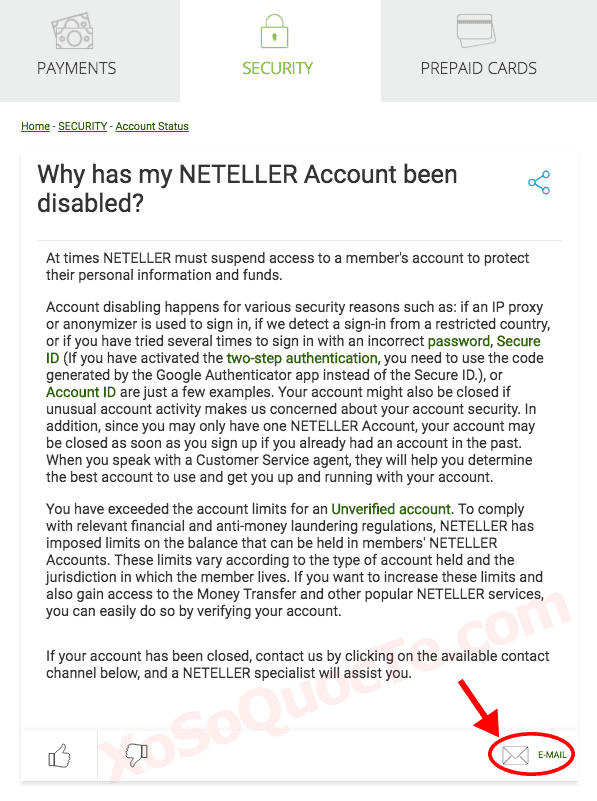 PAYMENTS

SECURITY

PREPAID CARDS

Home - SECURITY - Account Status

Why has my NETELLER Account been disabled?

At times NETELLER must suspend access to a member's account to protect their personal information and funds.

Account disabling happens for various security reasons such as: if an IP proxy or anonymizer is used to sign in, if we detect a sign-in from a restricted country, or if you have tried several times to sign in with an incorrect password, Secure ID (If you have activated the two-step authentication, you need to use the code generated by the Google Authenticator app instead of the Secure ID.), or Account ID are just a few examples. Your account might also be closed if unusual account activity makes us concerned about your account security. In addition, since you may only have one NETELLER Account, your account may be closed as soon as you sign up if you already had an account in the past. When you speak with a Customer Service agent, they will help you determine the best account to use and get you up and running with your account.

You have exceeded the account limits for an Unverified account. To comply with relevant financial and anti-money laundering regulations, NETELLER has imposed limits on the balance that can be held in members' NETELLER Accounts. These limits vary according to the type of account held and the jurisdiction in which the member lives. If you want to increase these limits and also gain access to the Money Transfer and other popular NETELLER services, you can easily do so by verifying your account.

If your account has been closed, contact us by clicking on the available contact channel below, and a NETELLER specialist will assist you.

XoSoQuocTe.com

E-MAIL